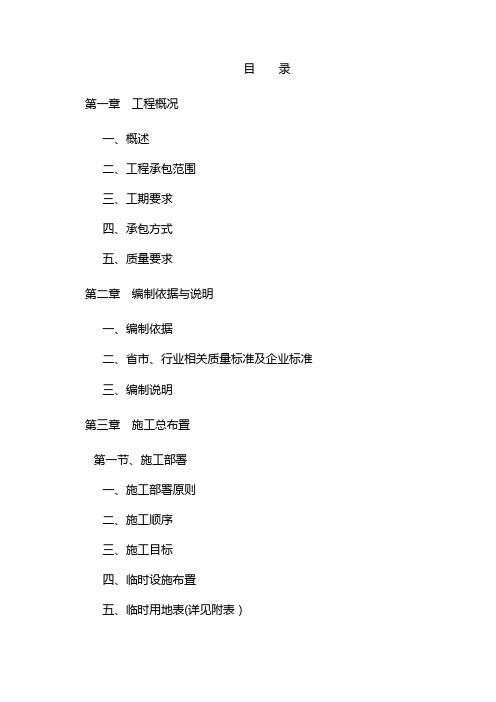 目　录

第一章　工程概况

一、概述

二、工程承包范围

三、工期要求

四、承包方式

五、质量要求

第二章　编制依据与说明

一、编制依据

二、省市、行业相关质量标准及企业标准

三、编制说明

第三章　施工总布置

第一节、施工部署

一、施工部署原则

二、施工顺序

三、施工目标

四、临时设施布置

五、临时用地表(详见附表）